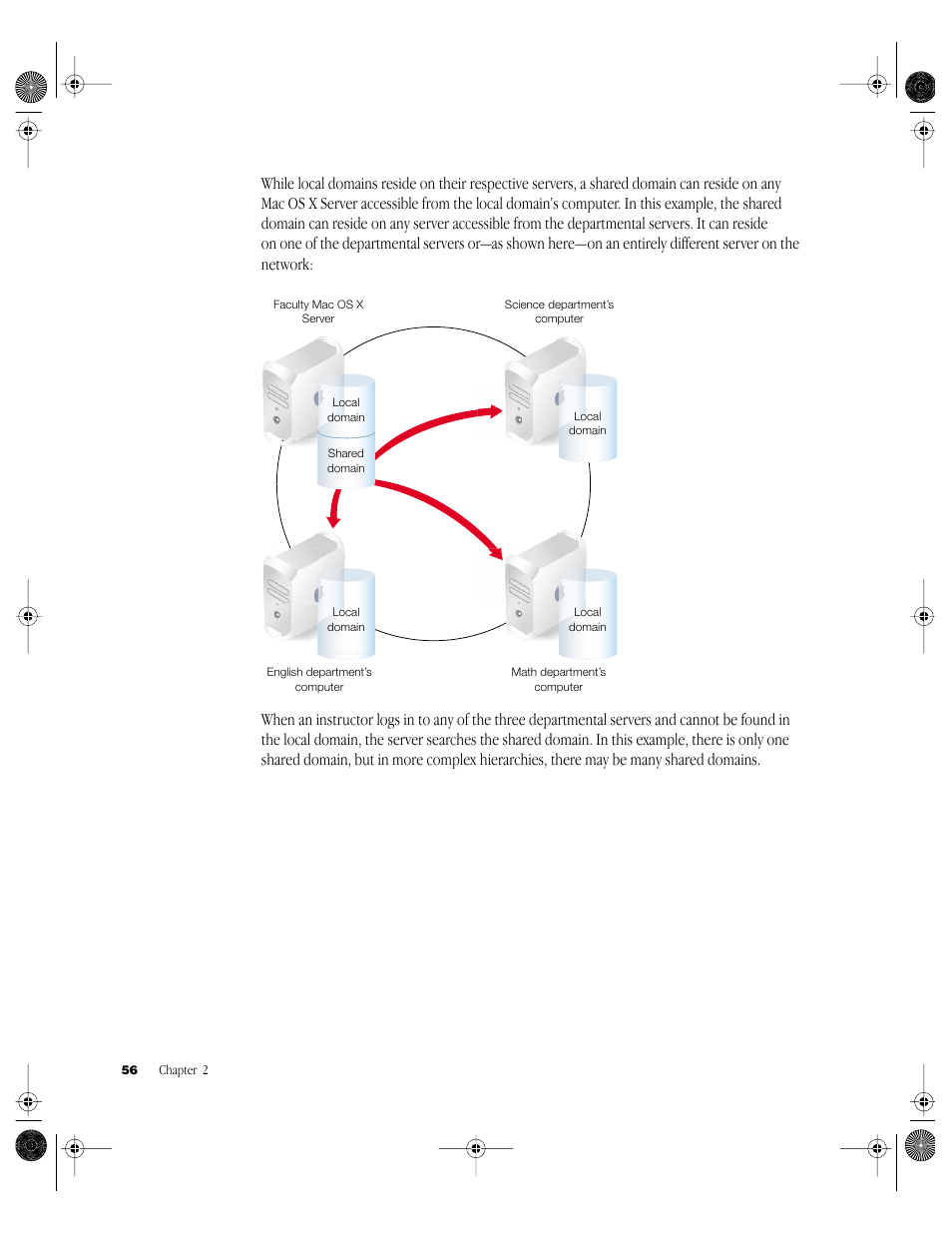 While local domains reside on their respective servers, a shared domain can reside on any Mac OS X Server accessible from the local domain's computer. In this example, the shared domain can reside on any server accessible from the departmental servers. It can reside on one of the departmental servers or—as shown here—on an entirely different server on the network:

Faculty Mac OS X Server

Science department's computer

Local domain

Shared domain

Local domain

Local domain

Local domain

English department's computer

Math department's computer

When an instructor logs in to any of the three departmental servers and cannot be found in the local domain, the server searches the shared domain. In this example, there is only one shared domain, but in more complex hierarchies, there may be many shared domains.

56 Chapter 2